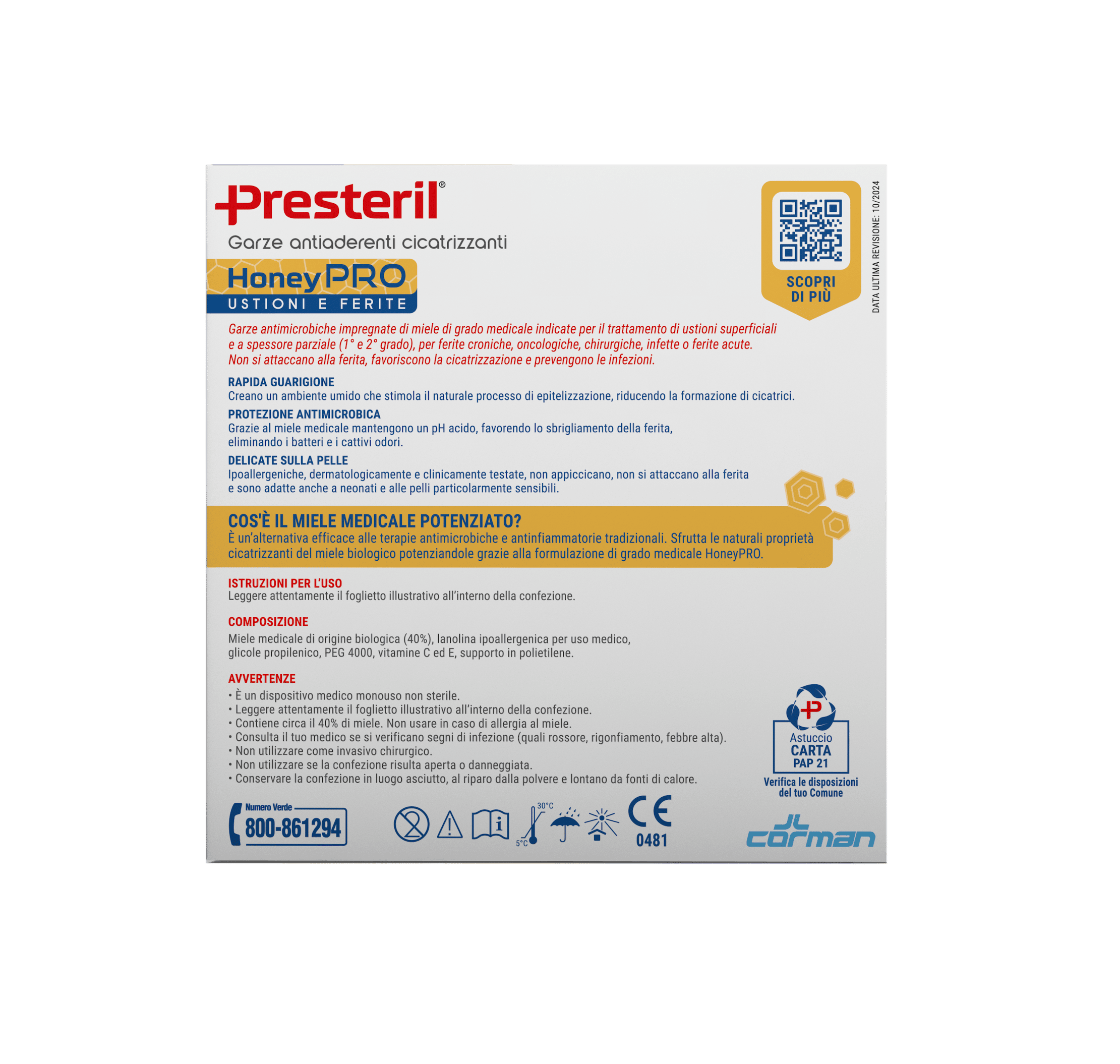 Presteril®
Garze antiaderenti cicatrizzanti
HoneyPRO
USTIONI E FERITE

SCOPRI DI PIÙ

DATA ULTIMA REVISIONE: 10/2024

Garze antimicrobiche impregnate di miele di grado medicale indicate per il trattamento di ustioni superficiali e a spessore parziale (1° e 2° grado), per ferite croniche, oncologiche, chirurgiche, infette o ferite acute. Non si attaccano alla ferita, favoriscono la cicatrizzazione e prevengono le infezioni.

RAPIDA GUARIGIONE
Creano un ambiente umido che stimola il naturale processo di epitelizzazione, riducendo la formazione di cicatrici.

PROTEZIONE ANTIMICROBICA
Grazie al miele medicale mantengono un pH acido, favorendo lo sbrigliamento della ferita, eliminando i batteri e i cattivi odori.

DELICATE SULLA PELLE
Ipoallergeniche, dermatologicamente e clinicamente testate, non appiccicano, non si attaccano alla ferita e sono adatte anche a neonati e alle pelli particolarmente sensibili.

COS'È IL MIELE MEDICALE POTENZIATO?
È un'alternativa efficace alle terapie antimicrobiche e antinfiammatorie tradizionali. Sfrutta le naturali proprietà cicatrizzanti del miele biologico potenziandole grazie alla formulazione di grado medicale HoneyPRO.

ISTRUZIONI PER L'USO
Leggere attentamente il foglietto illustrativo all'interno della confezione.

COMPOSIZIONE
Miele medicale di origine biologica (40%), lanolina ipoallergenica per uso medico, glicole propilenico, PEG 4000, vitamine C ed E, supporto in polietilene.

AVVERTENZE
• È un dispositivo medico monouso non sterile.
• Leggere attentamente il foglietto illustrativo all'interno della confezione.
• Contiene circa il 40% di miele. Non usare in caso di allergia al miele.
• Consulta il tuo medico se si verificano segni di infezione (quali rossore, rigonfiamento, febbre alta).
• Non utilizzare come invasivo chirurgico.
• Non utilizzare se la confezione risulta aperta o danneggiata.
• Conservare la confezione in luogo asciutto, al riparo dalla polvere e lontano da fonti di calore.

Astuccio CARTA PAP 21
Verifica le disposizioni del tuo Comune

Numero Verde
800-861294

30°C
5°C
CE
0481

corman